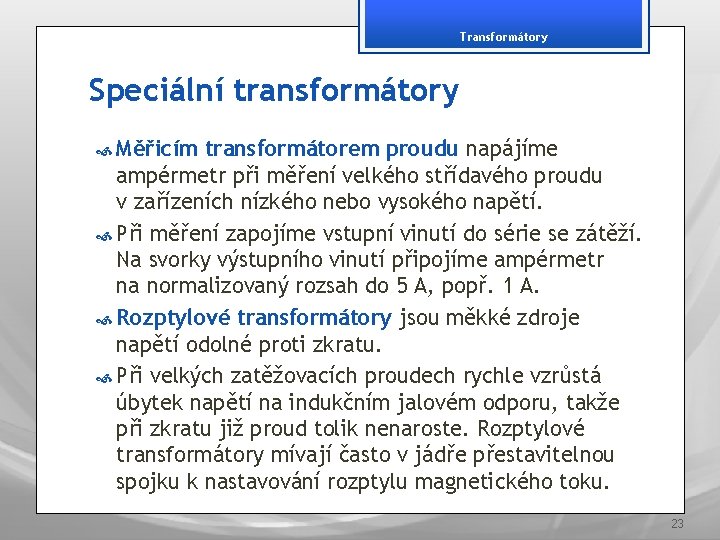 Transformátory

Speciální transformátory

Měřicím transformátorem proudu napájíme ampérmetr při měření velkého střídavého proudu v zařízeních nízkého nebo vysokého napětí.

Při měření zapojíme vstupní vinutí do série se zátěží. Na svorky výstupního vinutí připojíme ampérmetr na normalizovaný rozsah do 5 A, popř. 1 A.

Rozptylové transformátory jsou měkké zdroje napětí odolné proti zkratu.

Při velkých zatěžovacích proudech rychle vzrůstá úbytek napětí na indukčním jalovém odporu, takže při zkratu již proud tolik nenaroste. Rozptylové transformátory mívají často v jádře přestavitelnou spojku k nastavování rozptylu magnetického toku.

23